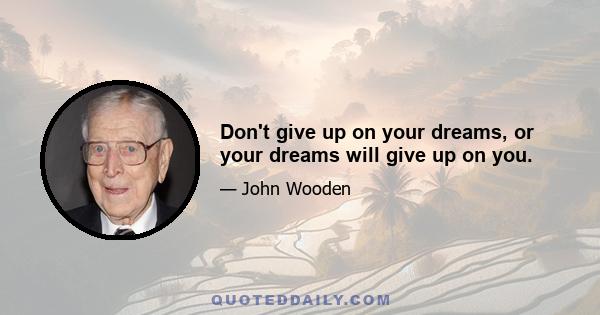 Don't give up on your dreams, or your dreams will give up on you.

— John Wooden

QUOTEDDAILY.COM